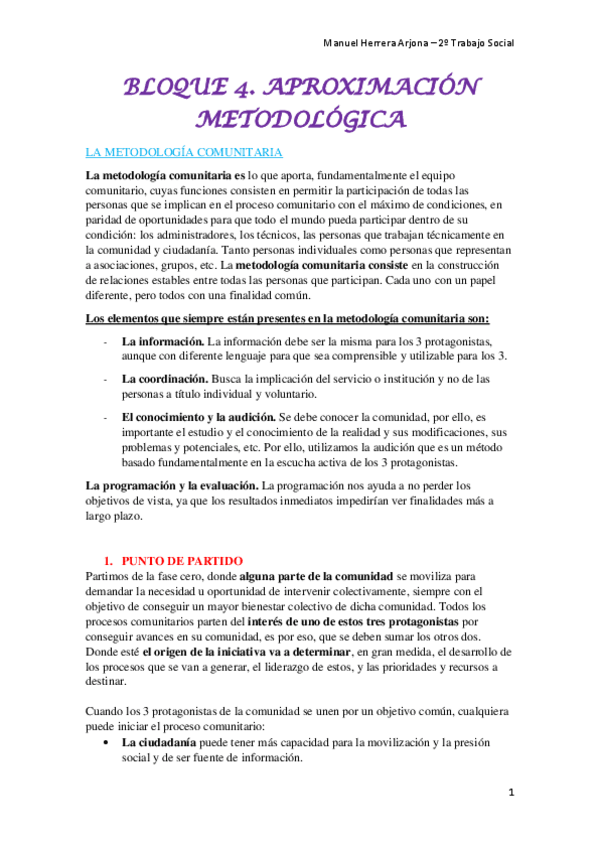 Manuel Herrera Arjona – 2º Trabajo Social

BLOQUE 4. APROXIMACIÓN METODOLÓGICA

LA METODOLOGÍA COMUNITARIA

La metodología comunitaria es lo que aporta, fundamentalmente el equipo comunitario, cuyas funciones consisten en permitir la participación de todas las personas que se implican en el proceso comunitario con el máximo de condiciones, en paridad de oportunidades para que todo el mundo pueda participar dentro de su condición: los administradores, los técnicos, las personas que trabajan técnicamente en la comunidad y ciudadanía. Tanto personas individuales como personas que representan a asociaciones, grupos, etc. La metodología comunitaria consiste en la construcción de relaciones estables entre todas las personas que participan. Cada uno con un papel diferente, pero todos con una finalidad común.

Los elementos que siempre están presentes en la metodología comunitaria son:

- La información. La información debe ser la misma para los 3 protagonistas, aunque con diferente lenguaje para que sea comprensible y utilizable para los 3.
- La coordinación. Busca la implicación del servicio o institución y no de las personas a título individual y voluntario.
- El conocimiento y la audición. Se debe conocer la comunidad, por ello, es importante el estudio y el conocimiento de la realidad y sus modificaciones, sus problemas y potenciales, etc. Por ello, utilizamos la audición que es un método basado fundamentalmente en la escucha activa de los 3 protagonistas.

La programación y la evaluación. La programación nos ayuda a no perder los objetivos de vista, ya que los resultados inmediatos impedirían ver finalidades más a largo plazo.

1. PUNTO DE PARTIDO
Partimos de la fase cero, donde alguna parte de la comunidad se moviliza para demandar la necesidad u oportunidad de intervenir colectivamente, siempre con el objetivo de conseguir un mayor bienestar colectivo de dicha comunidad. Todos los procesos comunitarios parten del interés de uno de estos tres protagonistas por conseguir avances en su comunidad, es por eso, que se deben sumar los otros dos. Donde esté el origen de la iniciativa va a determinar, en gran medida, el desarrollo de los procesos que se van a generar, el liderazgo de estos, y las prioridades y recursos a destinar.

Cuando los 3 protagonistas de la comunidad se unen por un objetivo común, cualquiera puede iniciar el proceso comunitario:
• La ciudadanía puede tener más capacidad para la movilización y la presión social y de ser fuente de información.

1